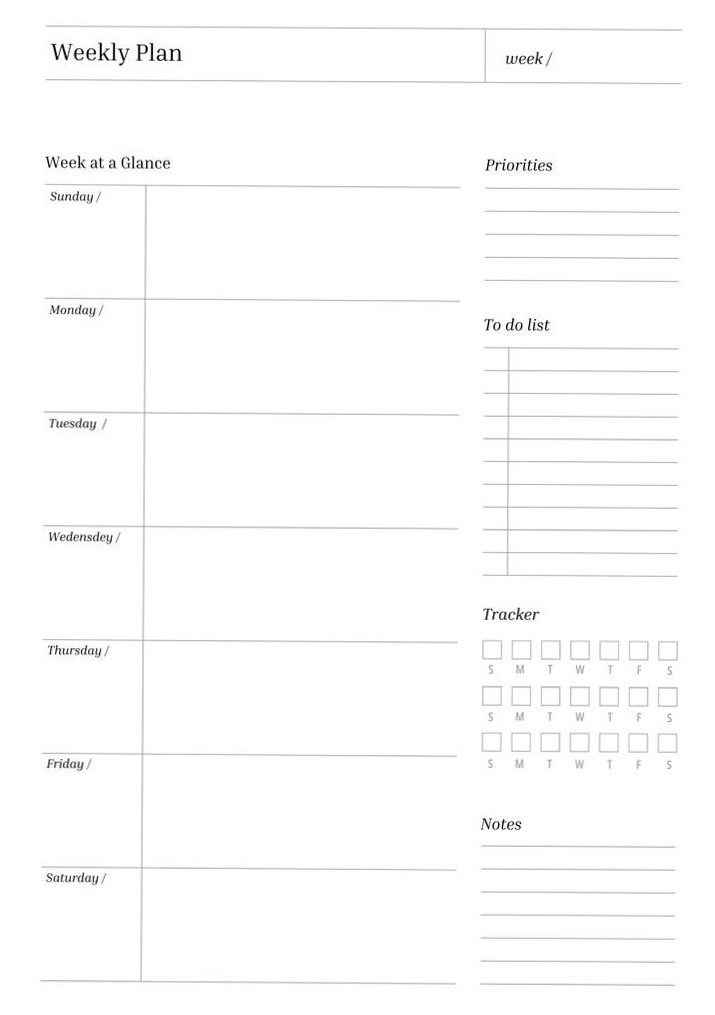 Weekly Plan

week /

Week at a Glance

Sunday /

Monday /

Tuesday /

Wedensdey /

Thursday /

Friday /

Saturday /

Priorities

To do list

Tracker

S M T W T F S

S M T W T F S

S M T W T F S

Notes